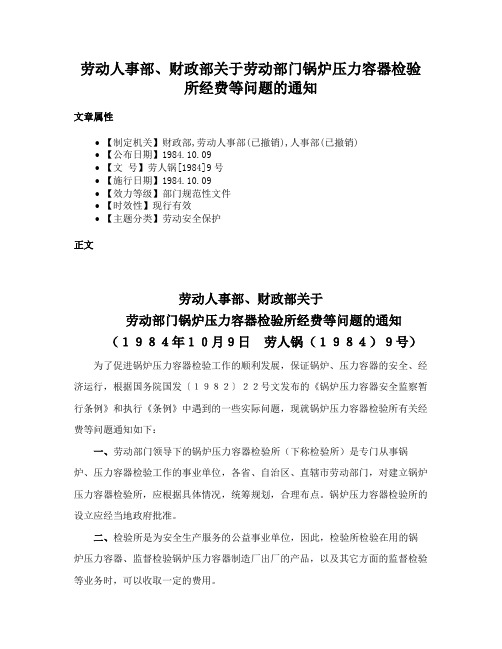 劳动人事部、财政部关于劳动部门锅炉压力容器检验所经费等问题的通知

文章属性

• 【制定机关】财政部,劳动人事部(已撤销),人事部(已撤销)
• 【公布日期】1984.10.09
• 【文　号】劳人锅[1984]9号
• 【施行日期】1984.10.09
• 【效力等级】部门规范性文件
• 【时效性】现行有效
• 【主题分类】劳动安全保护

正文

劳动人事部、财政部关于
劳动部门锅炉压力容器检验所经费等问题的通知
（１９８４年１０月９日　劳人锅（１９８４）９号）

为了促进锅炉压力容器检验工作的顺利发展，保证锅炉、压力容器的安全、经济运行，根据国务院国发〔１９８２〕２２号文发布的《锅炉压力容器安全监察暂行条例》和执行《条例》中遇到的一些实际问题，现就锅炉压力容器检验所有关经费等问题通知如下：

一、劳动部门领导下的锅炉压力容器检验所（下称检验所）是专门从事锅炉、压力容器检验工作的事业单位，各省、自治区、直辖市劳动部门，对建立锅炉压力容器检验所，应根据具体情况，统筹规划，合理布点。锅炉压力容器检验所的设立应经当地政府批准。

二、检验所是为安全生产服务的公益事业单位，因此，检验所检验在用的锅炉压力容器、监督检验锅炉压力容器制造厂出厂的产品，以及其它方面的监督检验等业务时，可以收取一定的费用。